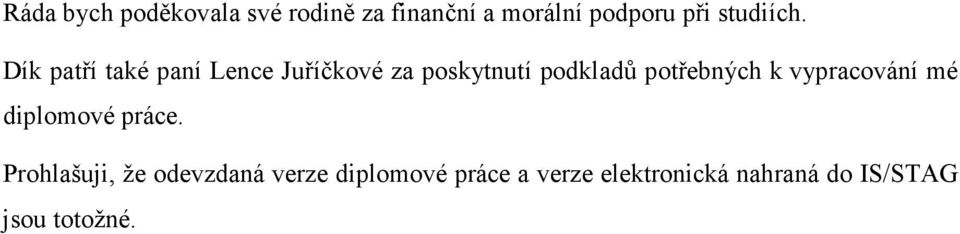 Ráda bych poděkovala své rodině za finanční a morální podporu při studiích.

Dík patří také paní Lence Juříčkové za poskytnutí podkladů potřebných k vypracování mé diplomové práce.

Prohlašuji, že odevzdaná verze diplomové práce a verze elektronická nahraná do IS/STAG jsou totožné.